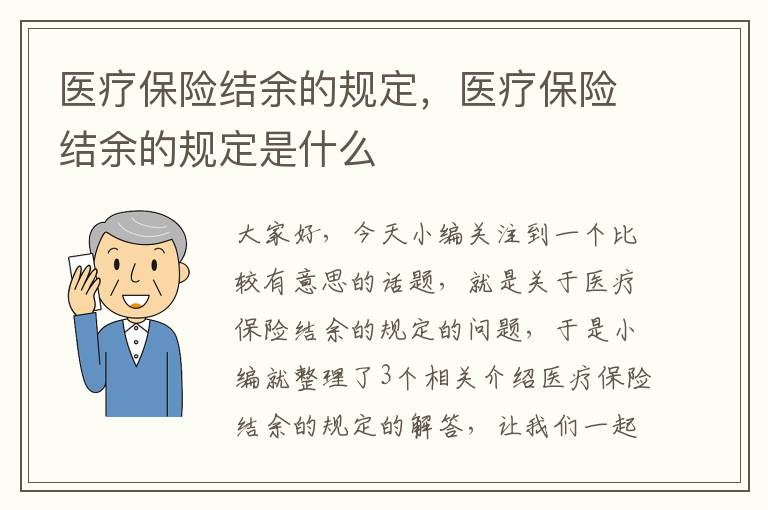 医疗保险结余的规定，医疗保险结余的规定是什么

大家好，今天小编关注到一个比较有意思的话题，就是关于医疗保险结余的规定的问题，于是小编就整理了3个相关介绍医疗保险结余的规定的解答，让我们一起